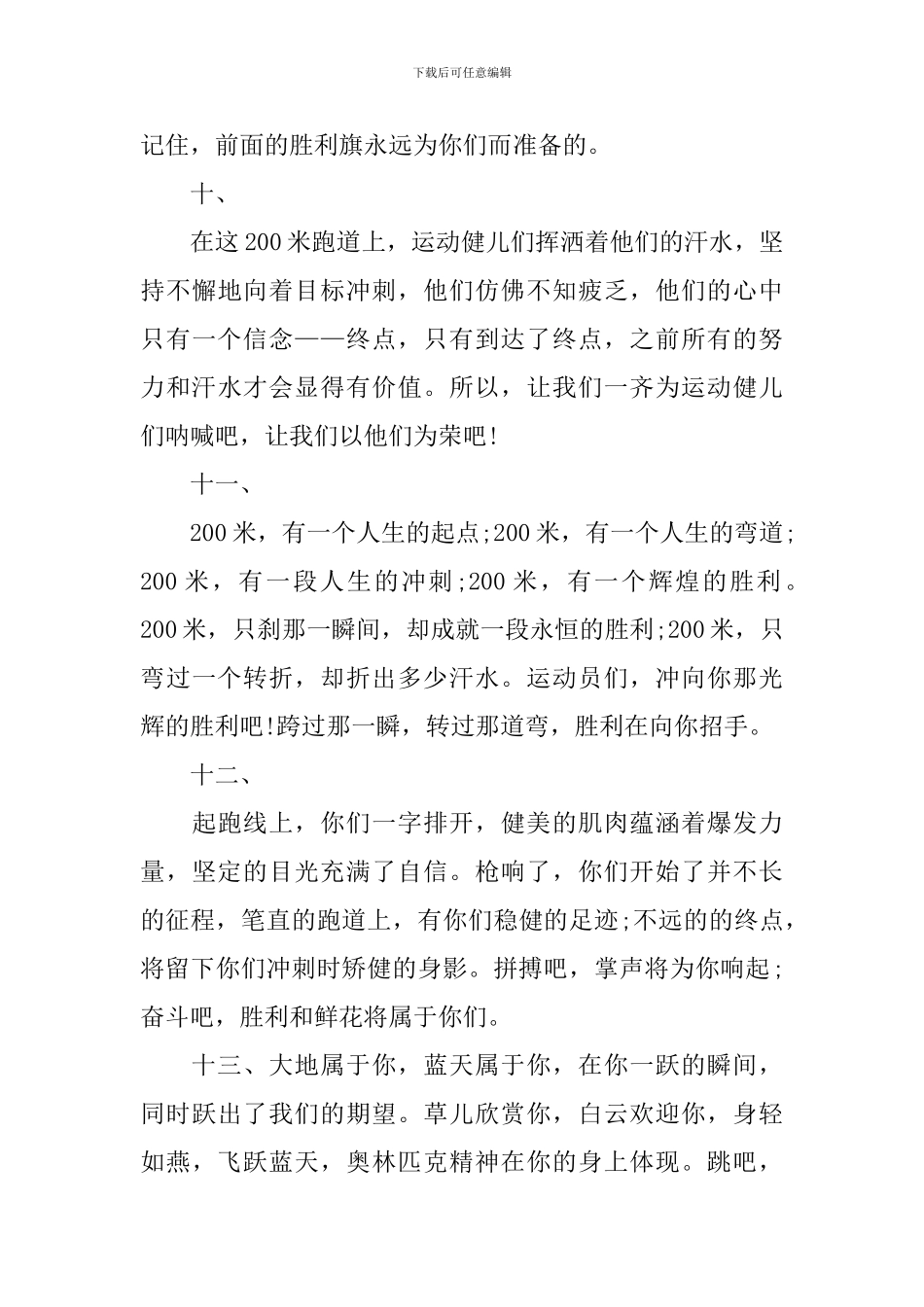 下载后可任意编辑

记住，前面的胜利旗永远为你们而准备的。

十、

在这200米跑道上，运动健儿们挥洒着他们的汗水，坚持不懈地向着目标冲刺，他们仿佛不知疲乏，他们的心中只有一个信念——终点，只有到达了终点，之前所有的努力和汗水才会显得有价值。所以，让我们一齐为运动健儿们呐喊吧，让我们以他们为荣吧!

十一、

200米，有一个人生的起点;200米，有一个人生的弯道;200米，有一段人生的冲刺;200米，有一个辉煌的胜利。200米，只刹那一瞬间，却成就一段永恒的胜利;200米，只弯过一个转折，却折出多少汗水。运动员们，冲向你那光辉的胜利吧!跨过那一瞬，转过那道弯，胜利在向你招手。

十二、

起跑线上，你们一字排开，健美的肌肉蕴涵着爆发力量，坚定的目光充满了自信。枪响了，你们开始了并不长的征程，笔直的跑道上，有你们稳健的足迹;不远的的终点，将留下你们冲刺时矫健的身影。拼搏吧，掌声将为你响起;奋斗吧，胜利和鲜花将属于你们。

十三、大地属于你，蓝天属于你，在你一跃的瞬间，同时跃出了我们的期望。草儿欣赏你，白云欢迎你，身轻如燕，飞跃蓝天，奥林匹克精神在你的身上体现。跳吧，